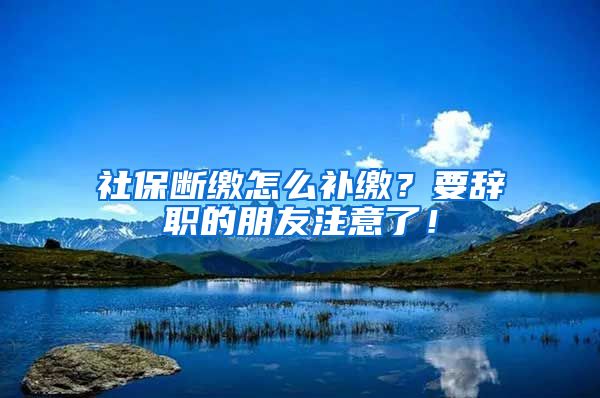 社保断缴怎么补缴？要辞职的朋友注意了！